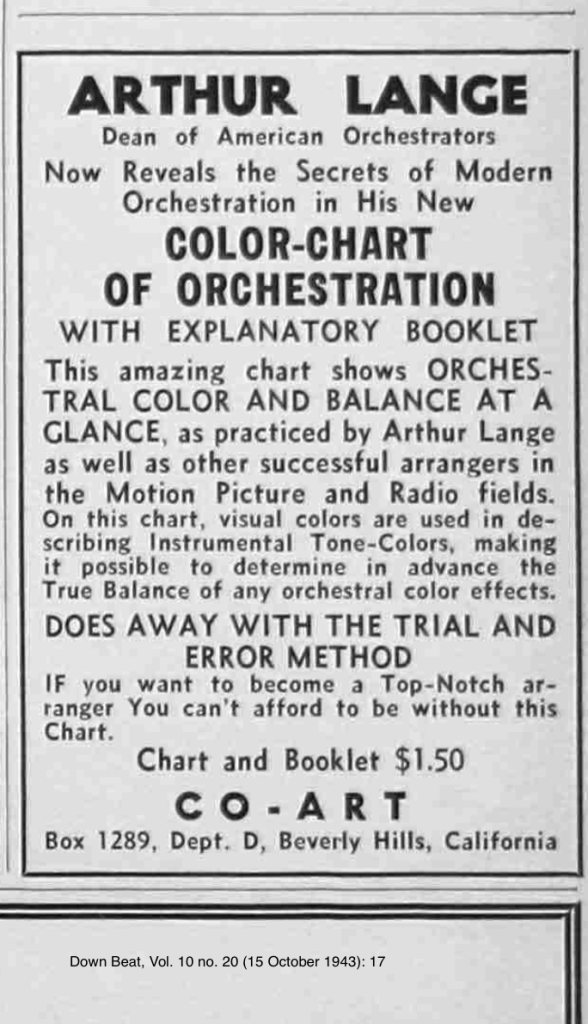 ARTHUR LANGE
Dean of American Orchestrators
Now Reveals the Secrets of Modern Orchestration in His New
COLOR-CHART OF ORCHESTRATION
WITH EXPLANATORY BOOKLET

This amazing chart shows ORCHESTRAL COLOR AND BALANCE AT A GLANCE, as practiced by Arthur Lange as well as other successful arrangers in the Motion Picture and Radio fields. On this chart, visual colors are used in describing Instrumental Tone-Colors, making it possible to determine in advance the True Balance of any orchestral color effects.

DOES AWAY WITH THE TRIAL AND ERROR METHOD

IF you want to become a Top-Notch arranger You can't afford to be without this Chart.

Chart and Booklet $1.50

CO-ART
Box 1289, Dept. D, Beverly Hills, California

Down Beat, Vol. 10 no. 20 (15 October 1943): 17